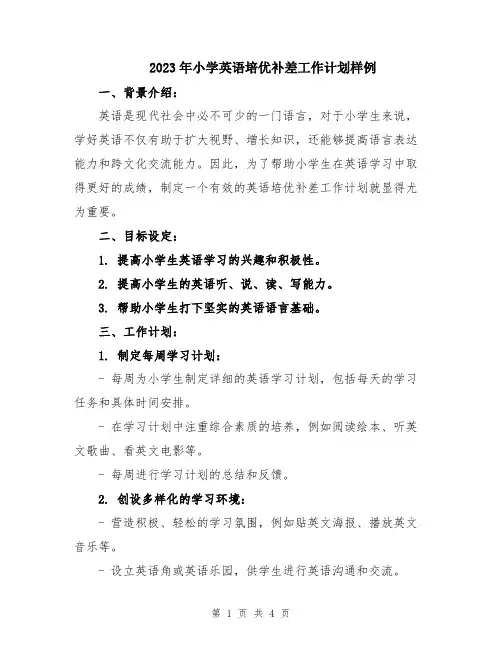 2023年小学英语培优补差工作计划样例

一、背景介绍：

英语是现代社会中必不可少的一门语言，对于小学生来说，学好英语不仅有助于扩大视野、增长知识，还能够提高语言表达能力和跨文化交流能力。因此，为了帮助小学生在英语学习中取得更好的成绩，制定一个有效的英语培优补差工作计划就显得尤为重要。

二、目标设定：

1. 提高小学生英语学习的兴趣和积极性。

2. 提高小学生的英语听、说、读、写能力。

3. 帮助小学生打下坚实的英语语言基础。

三、工作计划：

1. 制定每周学习计划：

- 每周为小学生制定详细的英语学习计划，包括每天的学习任务和具体时间安排。

- 在学习计划中注重综合素质的培养，例如阅读绘本、听英文歌曲、看英文电影等。

- 每周进行学习计划的总结和反馈。

2. 创设多样化的学习环境：

- 营造积极、轻松的学习氛围，例如贴英文海报、播放英文音乐等。

- 设立英语角或英语乐园，供学生进行英语沟通和交流。

第 1 页 共 4 页